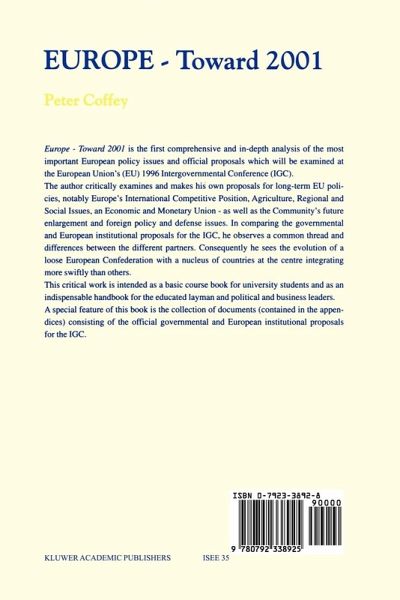 EUROPE - Toward 2001

Peter Coffey

Europe - Toward 2001 is the first comprehensive and in-depth analysis of the most important European policy issues and official proposals which will be examined at the European Union's (EU) 1996 Intergovernmental Conference (IGC).
The author critically examines and makes his own proposals for long-term EU policies, notably Europe's International Competitive Position, Agriculture, Regional and Social Issues, an Economic and Monetary Union - as well as the Community's future enlargement and foreign policy and defense issues. In comparing the governmental and European institutional proposals for the IGC, he observes a common thread and differences between the different partners. Consequently he sees the evolution of a loose European Confederation with a nucleus of countries at the centre integrating more swiftly than others.
This critical work is intended as a basic course book for university students and as an indispensable handbook for the educated layman and political and business leaders.
A special feature of this book is the collection of documents (contained in the appendices) consisting of the official governmental and European institutional proposals for the IGC.

ISBN 0-7923-3892-8

90000

9 780792 338925

KLUWER ACADEMIC PUBLISHERS

ISEE 35